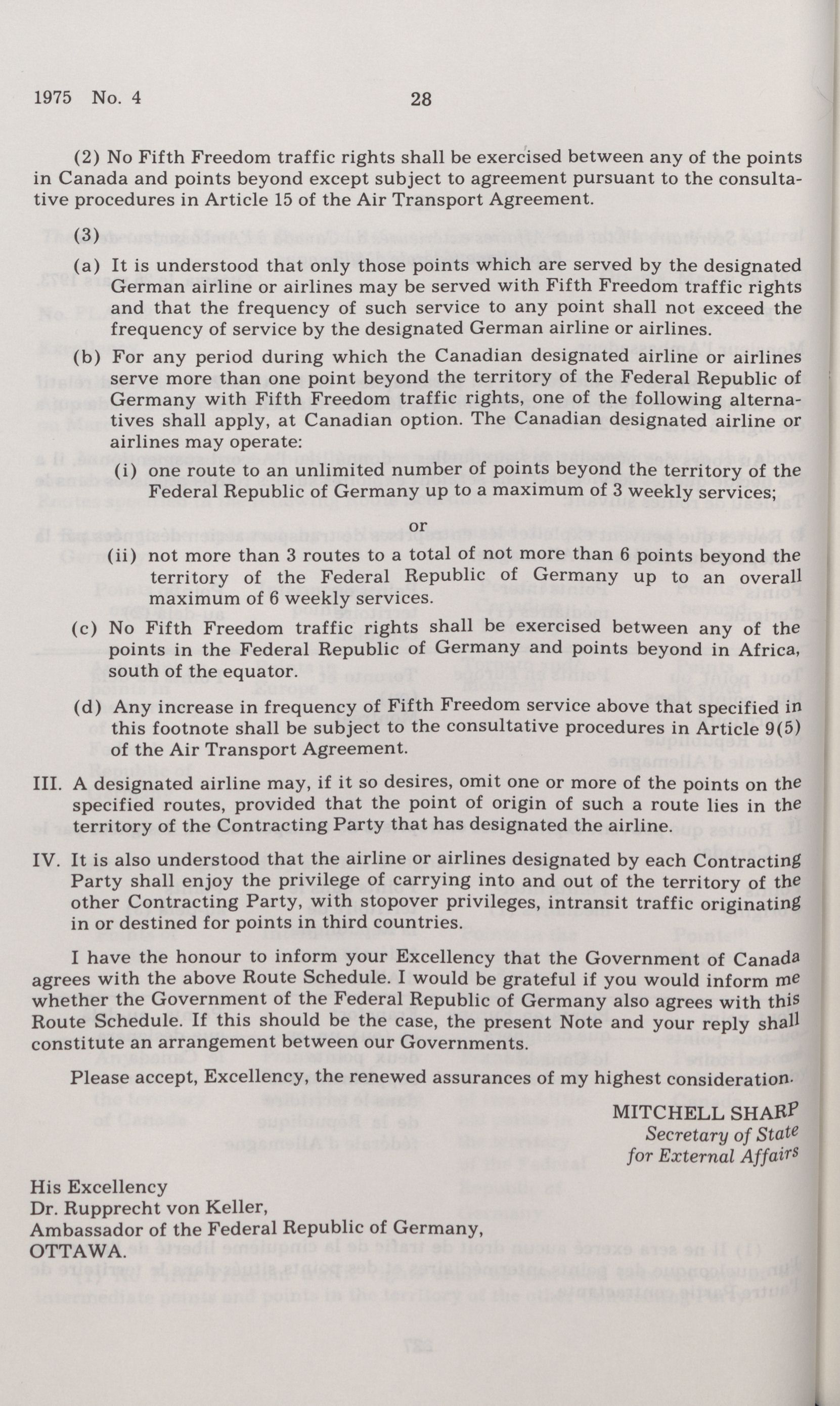 1975 No. 4 28

(2) No Fifth Freedom traffic rights shall be exercised between any of the points in Canada and points beyond except subject to agreement pursuant to the consultative procedures in Article 15 of the Air Transport Agreement.

(3)

(a) It is understood that only those points which are served by the designated German airline or airlines may be served with Fifth Freedom traffic rights and that the frequency of such service to any point shall not exceed the frequency of service by the designated German airline or airlines.

(b) For any period during which the Canadian designated airline or airlines serve more than one point beyond the territory of the Federal Republic of Germany with Fifth Freedom traffic rights, one of the following alternatives shall apply, at Canadian option. The Canadian designated airline or airlines may operate:

(i) one route to an unlimited number of points beyond the territory of the Federal Republic of Germany up to a maximum of 3 weekly services;

or

(ii) not more than 3 routes to a total of not more than 6 points beyond the territory of the Federal Republic of Germany up to an overall maximum of 6 weekly services.

(c) No Fifth Freedom traffic rights shall be exercised between any of the points in the Federal Republic of Germany and points beyond in Africa, south of the equator.

(d) Any increase in frequency of Fifth Freedom service above that specified in this footnote shall be subject to the consultative procedures in Article 9(5) of the Air Transport Agreement.

III. A designated airline may, if it so desires, omit one or more of the points on the specified routes, provided that the point of origin of such a route lies in the territory of the Contracting Party that has designated the airline.

IV. It is also understood that the airline or airlines designated by each Contracting Party shall enjoy the privilege of carrying into and out of the territory of the other Contracting Party, with stopover privileges, intransit traffic originating in or destined for points in third countries.

I have the honour to inform your Excellency that the Government of Canada agrees with the above Route Schedule. I would be grateful if you would inform me whether the Government of the Federal Republic of Germany also agrees with this Route Schedule. If this should be the case, the present Note and your reply shall constitute an arrangement between our Governments.

Please accept, Excellency, the renewed assurances of my highest consideration.

MITCHELL SHARP
Secretary of State
for External Affairs

His Excellency
Dr. Rupprecht von Keller,
Ambassador of the Federal Republic of Germany,
OTTAWA.